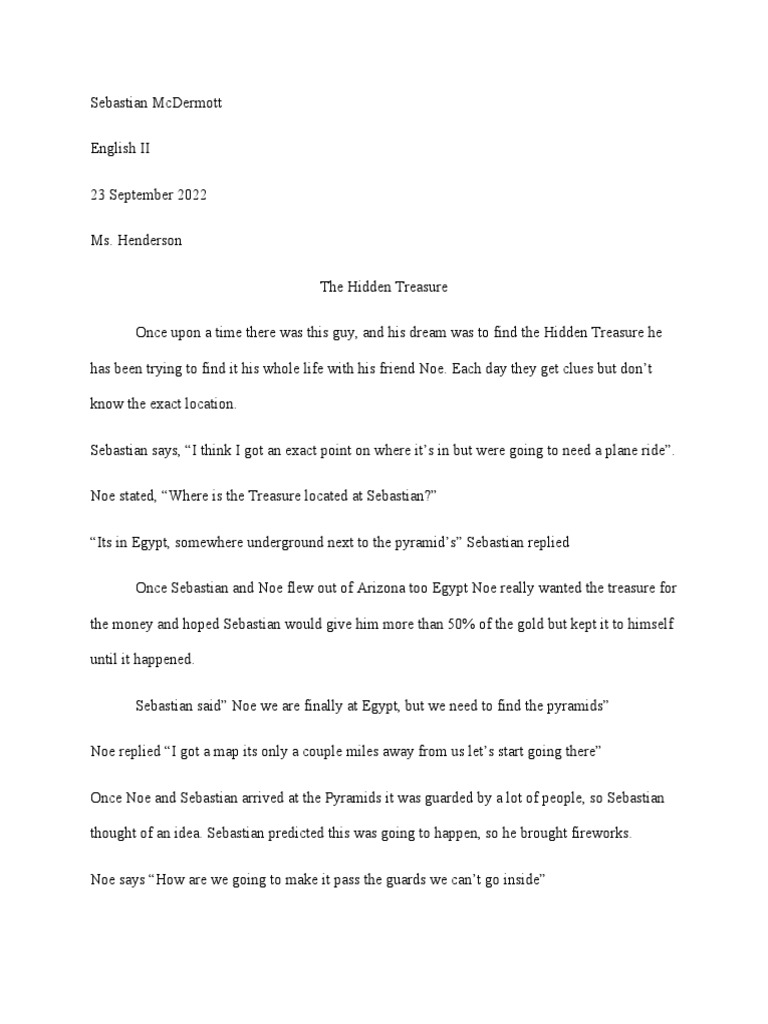 Sebastian McDermott

English II

23 September 2022

Ms. Henderson

The Hidden Treasure

Once upon a time there was this guy, and his dream was to find the Hidden Treasure he has been trying to find it his whole life with his friend Noe. Each day they get clues but don't know the exact location.

Sebastian says, "I think I got an exact point on where it's in but were going to need a plane ride".

Noe stated, "Where is the Treasure located at Sebastian?"

"Its in Egypt, somewhere underground next to the pyramid's" Sebastian replied

Once Sebastian and Noe flew out of Arizona too Egypt Noe really wanted the treasure for the money and hoped Sebastian would give him more than 50% of the gold but kept it to himself until it happened.

Sebastian said" Noe we are finally at Egypt, but we need to find the pyramids"

Noe replied "I got a map its only a couple miles away from us let's start going there"

Once Noe and Sebastian arrived at the Pyramids it was guarded by a lot of people, so Sebastian thought of an idea. Sebastian predicted this was going to happen, so he brought fireworks.

Noe says "How are we going to make it pass the guards we can't go inside"